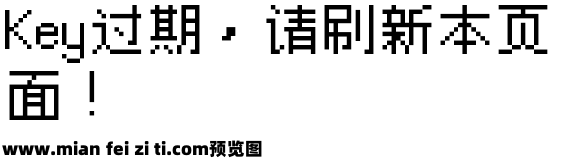 Key过期，请刷新本页面！

www.mian fei zi ti.com预览图